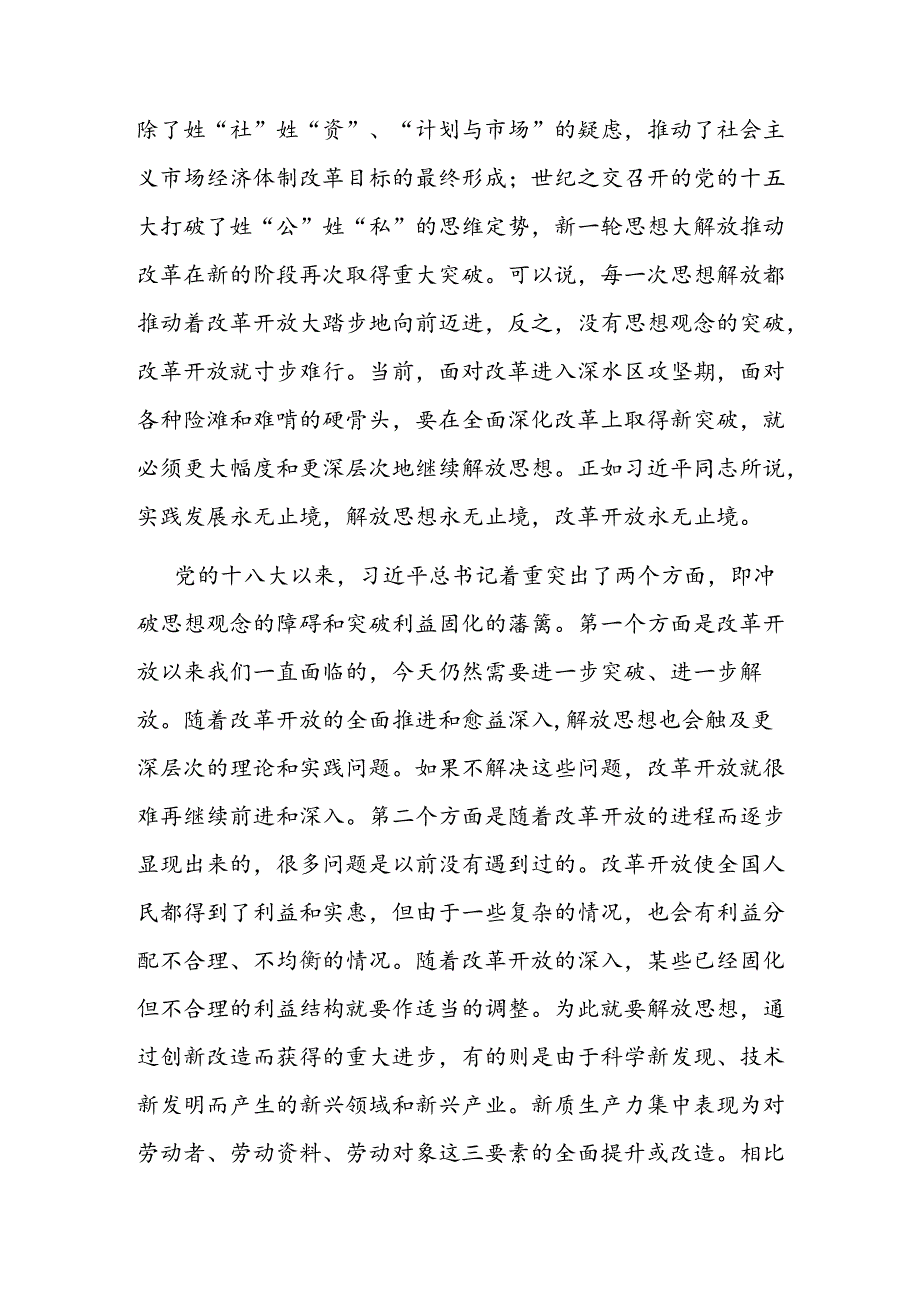 除了姓“社”姓“资”、“计划与市场”的疑虑，推动了社会主义市场经济体制改革目标的最终形成；世纪之交召开的党的十五大打破了姓“公”姓“私”的思维定势，新一轮思想大解放推动改革在新的阶段再次取得重大突破。可以说，每一次思想解放都推动着改革开放大踏步地向前迈进，反之，没有思想观念的突破，改革开放就寸步难行。当前，面对改革进入深水区攻坚期，面对各种险滩和难啃的硬骨头，要在全面深化改革上取得新突破，就必须更大幅度和更深层次地继续解放思想。正如习近平同志所说，实践发展永无止境，解放思想永无止境，改革开放永无止境。

党的十八大以来，习近平总书记着重突出了两个方面，即冲破思想观念的障碍和突破利益固化的藩篱。第一个方面是改革开放以来我们一直面临的，今天仍然需要进一步突破、进一步解放。随着改革开放的全面推进和愈益深入，解放思想也会触及更深层次的理论和实践问题。如果不解决这些问题，改革开放就很难再继续前进和深入。第二个方面是随着改革开放的进程而逐步显现出来的，很多问题是以前没有遇到过的。改革开放使全国人民都得到了利益和实惠，但由于一些复杂的情况，也会有利益分配不合理、不均衡的情况。随着改革开放的深入，某些已经固化但不合理的利益结构就要作适当的调整。为此就要解放思想，通过创新改造而获得的重大进步，有的则是由于科学新发现、技术新发明而产生的新兴领域和新兴产业。新质生产力集中表现为对劳动者、劳动资料、劳动对象这三要素的全面提升或改造。相比